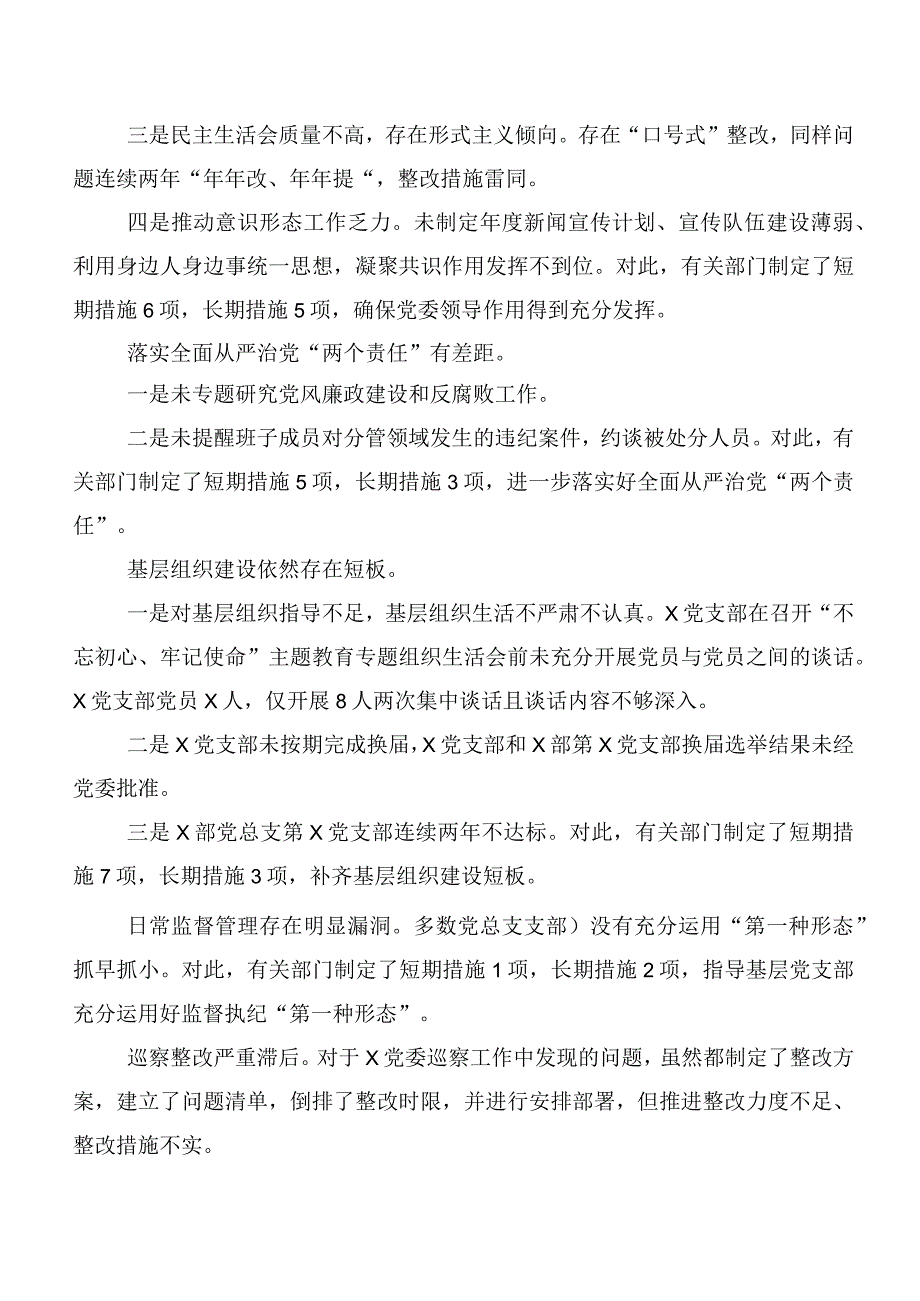 三是民主生活会质量不高，存在形式主义倾向。存在“口号式”整改，同样问题连续两年“年年改、年年提“，整改措施雷同。

四是推动意识形态工作乏力。未制定年度新闻宣传计划、宣传队伍建设薄弱、利用身边人身边事统一思想，凝聚共识作用发挥不到位。对此，有关部门制定了短期措施6项，长期措施5项，确保党委领导作用得到充分发挥。

落实全面从严治党“两个责任”有差距。

一是未专题研究党风廉政建设和反腐败工作。

二是未提醒班子成员对分管领域发生的违纪案件，约谈被处分人员。对此，有关部门制定了短期措施5项，长期措施3项，进一步落实好全面从严治党“两个责任”。

基层组织建设依然存在短板。

一是对基层组织指导不足，基层组织生活不严肃不认真。X党支部在召开“不忘初心、牢记使命”主题教育专题组织生活会前未充分开展党员与党员之间的谈话。X党支部党员X人，仅开展8人两次集中谈话且谈话内容不够深入。

二是X党支部未按期完成换届，X党支部和X部第X党支部换届选举结果未经党委批准。

三是X部党总支第X党支部连续两年不达标。对此，有关部门制定了短期措施7项，长期措施3项，补齐基层组织建设短板。

日常监督管理存在明显漏洞。多数党总支支部）没有充分运用“第一种形态”抓早抓小。对此，有关部门制定了短期措施1项，长期措施2项，指导基层党支部充分运用好监督执纪“第一种形态”。

巡察整改严重滞后。对于X党委巡察工作中发现的问题，虽然都制定了整改方案，建立了问题清单，倒排了整改时限，并进行安排部署，但推进整改力度不足、整改措施不实。